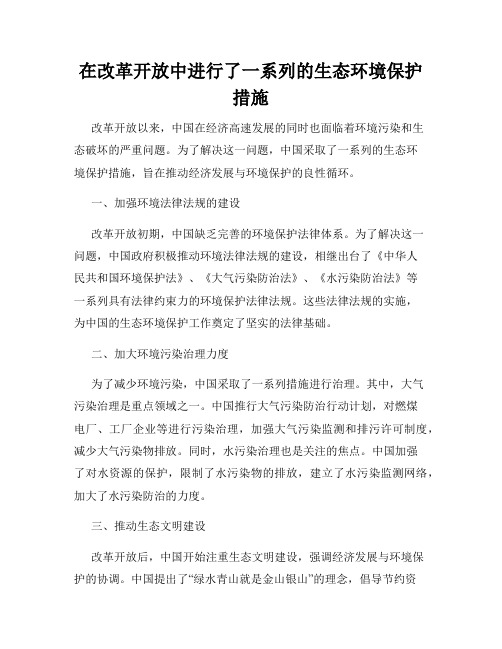 在改革开放中进行了一系列的生态环境保护措施

改革开放以来，中国在经济高速发展的同时也面临着环境污染和生态破坏的严重问题。为了解决这一问题，中国采取了一系列的生态环境保护措施，旨在推动经济发展与环境保护的良性循环。

一、加强环境法律法规的建设

改革开放初期，中国缺乏完善的环境保护法律体系。为了解决这一问题，中国政府积极推动环境法律法规的建设，相继出台了《中华人民共和国环境保护法》、《大气污染防治法》、《水污染防治法》等一系列具有法律约束力的环境保护法律法规。这些法律法规的实施，为中国的生态环境保护工作奠定了坚实的法律基础。

二、加大环境污染治理力度

为了减少环境污染，中国采取了一系列措施进行治理。其中，大气污染治理是重点领域之一。中国推行大气污染防治行动计划，对燃煤电厂、工厂企业等进行污染治理，加强大气污染监测和排污许可制度，减少大气污染物排放。同时，水污染治理也是关注的焦点。中国加强了对水资源的保护，限制了水污染物的排放，建立了水污染监测网络，加大了水污染防治的力度。

三、推动生态文明建设

改革开放后，中国开始注重生态文明建设，强调经济发展与环境保护的协调。中国提出了“绿水青山就是金山银山”的理念，倡导节约资